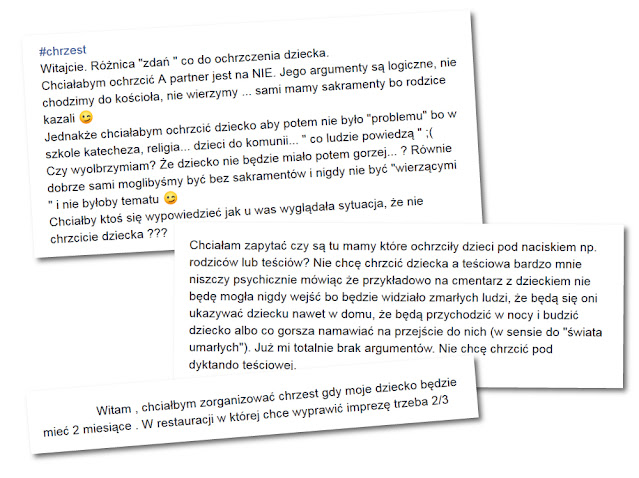 #chrzest
Witajcie. Różnica "zdań " co do ochrzczenia dziecka.
Chciałabym ochrzcić A partner jest na NIE. Jego argumenty są logiczne, nie chodzimy do kościoła, nie wierzymy ... sami mamy sakramenty bo rodzice kazali 😉
Jednakże chciałabym ochrzcić dziecko aby potem nie było "problemu" bo w szkole katecheza, religia... dzieci do komunii... " co ludzie powiedzą " ;(
Czy wyolbrzymiam? Że dziecko nie będzie miało potem gorzej... ? Równie dobrze sami moglibyśmy być bez sakramentów i nigdy nie być "wierzącymi " i nie byłoby tematu 😉
Chciałby ktoś się wypowiedzieć jak u was wyglądała sytuacja, że nie chrzcicie dziecka ???

Chciałam zapytać czy są tu mamy które ochrzciły dzieci pod naciskiem np. rodziców lub teściów? Nie chcę chrzcić dziecka a teściowa bardzo mnie niszczy psychicznie mówiąc że przykładowo na cmentarz z dzieckiem nie będę mogła nigdy wejść bo będzie widziało zmarłych ludzi, że będą się oni ukazywać dziecku nawet w domu, że będą przychodzić w nocy i budzić dziecko albo co gorsza namawiać na przejście do nich (w sensie do "świata umarłych"). Już mi totalnie brak argumentów. Nie chcę chrzcić pod dyktando teściowej.

Witam , chciałbym zorganizować chrzest gdy moje dziecko będzie mieć 2 miesiące . W restauracji w której chce wyprawić imprezę trzeba 2/3